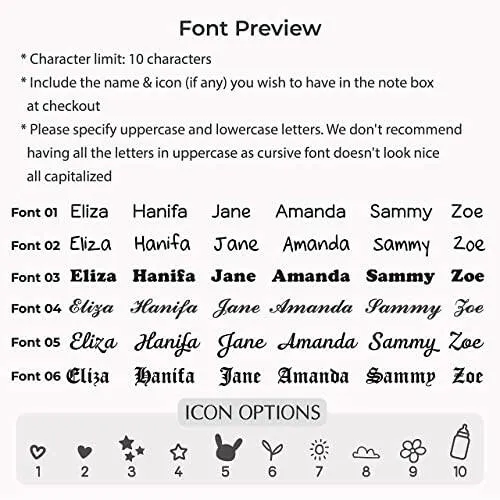 Font Preview

* Character limit: 10 characters

* Include the name & icon (if any) you wish to have in the note box at checkout

* Please specify uppercase and lowercase letters. We don't recommend having all the letters in uppercase as cursive font doesn't look nice all capitalized

Font 01 Eliza Hanifa Jane Amanda Sammy Zoe
Font 02 Eliza Hanifa Jane Amanda Sammy Zoe
Font 03 Eliza Hanifa Jane Amanda Sammy Zoe
Font 04 Eliza Hanifa Jane Amanda Sammy Zoe
Font 05 Eliza Hanifa Jane Amanda Sammy Zoe
Font 06 Eliza Hanifa Jane Amanda Sammy Zoe

ICON OPTIONS

1 2 3 4 5 6 7 8 9 10